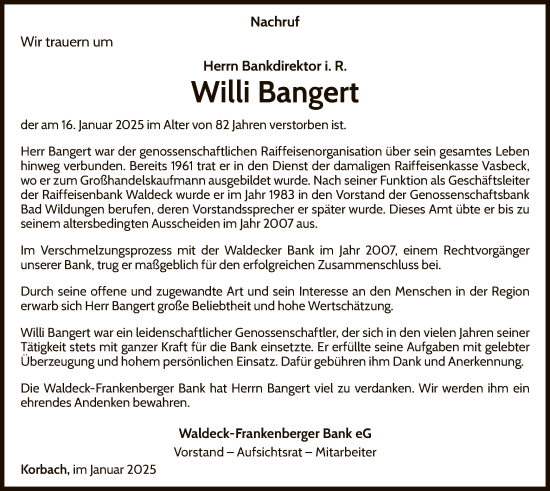 Nachruf

Wir trauern um

Herrn Bankdirektor i. R.

Willi Bangert

der am 16. Januar 2025 im Alter von 82 Jahren verstorben ist.

Herr Bangert war der genossenschaftlichen Raiffeisenorganisation über sein gesamtes Leben hinweg verbunden. Bereits 1961 trat er in den Dienst der damaligen Raiffeisenkasse Vasbeck, wo er zum Großhandelskaufmann ausgebildet wurde. Nach seiner Funktion als Geschäftsleiter der Raiffeisenbank Waldeck wurde er im Jahr 1983 in den Vorstand der Genossenschaftsbank Bad Wildungen berufen, deren Vorstandssprecher er später wurde. Dieses Amt übte er bis zu seinem altersbedingten Ausscheiden im Jahr 2007 aus.

Im Verschmelzungsprozess mit der Waldecker Bank im Jahr 2007, einem Rechtvorgänger unserer Bank, trug er maßgeblich für den erfolgreichen Zusammenschluss bei.

Durch seine offene und zugewandte Art und sein Interesse an den Menschen in der Region erwarb sich Herr Bangert große Beliebtheit und hohe Wertschätzung.

Willi Bangert war ein leidenschaftlicher Genossenschaftler, der sich in den vielen Jahren seiner Tätigkeit stets mit ganzer Kraft für die Bank einsetzte. Er erfüllte seine Aufgaben mit gelebter Überzeugung und hohem persönlichen Einsatz. Dafür gebühren ihm Dank und Anerkennung.

Die Waldeck-Frankenberger Bank hat Herrn Bangert viel zu verdanken. Wir werden ihm ein ehrendes Andenken bewahren.

Waldeck-Frankenberger Bank eG

Vorstand – Aufsichtsrat – Mitarbeiter

Korbach, im Januar 2025